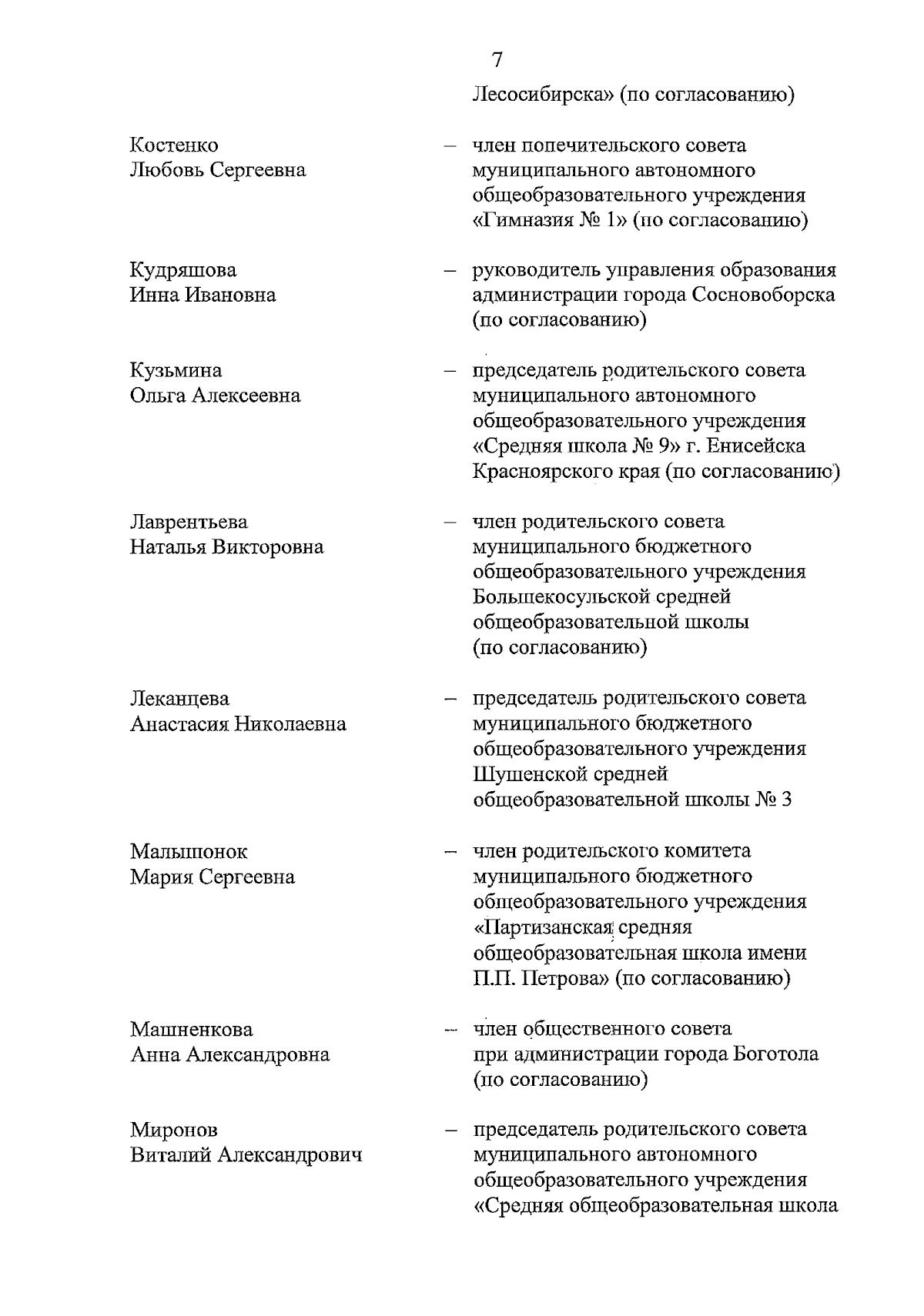 7

Лесосибирска» (по согласованию)

Костенко Любовь Сергеевна – член попечительского совета муниципального автономного общеобразовательного учреждения «Гимназия № 1» (по согласованию)

Кудряшова Инна Ивановна – руководитель управления образования администрации города Сосновоборска (по согласованию)

Кузьмина Ольга Алексеевна – председатель родительского совета муниципального автономного общеобразовательного учреждения «Средняя школа № 9» г. Енисейска Красноярского края (по согласованию)

Лаврентьева Наталья Викторовна – член родительского совета муниципального бюджетного общеобразовательного учреждения Большекосульской средней общеобразовательной школы (по согласованию)

Леканцева Анастасия Николаевна – председатель родительского совета муниципального бюджетного общеобразовательного учреждения Шушенской средней общеобразовательной школы № 3

Малышонок Мария Сергеевна – член родительского комитета муниципального бюджетного общеобразовательного учреждения «Партизанская средняя общеобразовательная школа имени П.П. Петрова» (по согласованию)

Машненкова Анна Александровна – член общественного совета при администрации города Боготола (по согласованию)

Миронов Виталий Александрович – председатель родительского совета муниципального автономного общеобразовательного учреждения «Средняя общеобразовательная школа